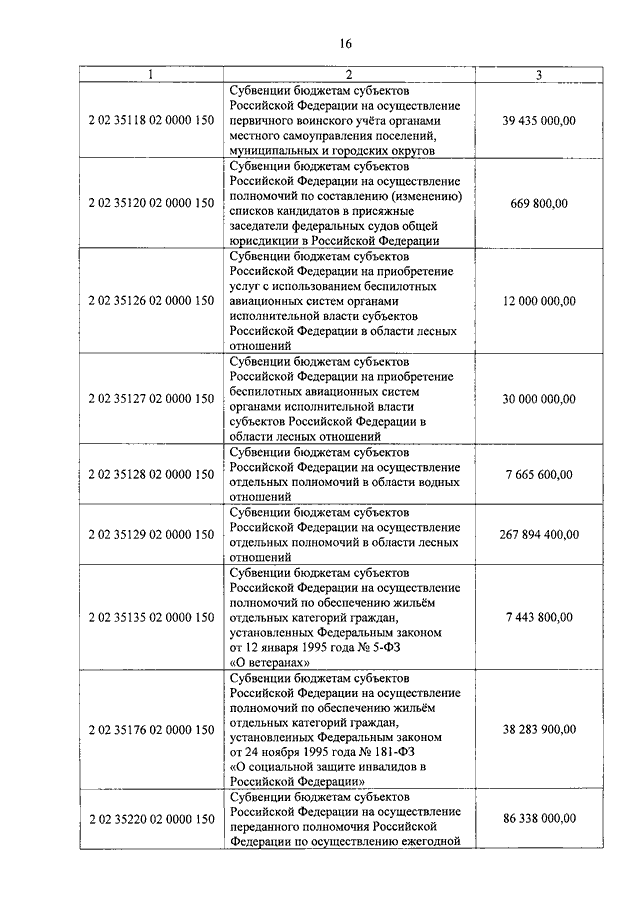 16

| 1 | 2 | 3 |
|---|---|---|
| 2 02 35118 02 0000 150 | Субвенции бюджетам субъектов Российской Федерации на осуществление первичного воинского учёта органами местного самоуправления поселений, муниципальных и городских округов | 39 435 000,00 |
| 2 02 35120 02 0000 150 | Субвенции бюджетам субъектов Российской Федерации на осуществление полномочий по составлению (изменению) списков кандидатов в присяжные заседатели федеральных судов общей юрисдикции в Российской Федерации | 669 800,00 |
| 2 02 35126 02 0000 150 | Субвенции бюджетам субъектов Российской Федерации на приобретение услуг с использованием беспилотных авиационных систем органами исполнительной власти субъектов Российской Федерации в области лесных отношений | 12 000 000,00 |
| 2 02 35127 02 0000 150 | Субвенции бюджетам субъектов Российской Федерации на приобретение беспилотных авиационных систем органами исполнительной власти субъектов Российской Федерации в области лесных отношений | 30 000 000,00 |
| 2 02 35128 02 0000 150 | Субвенции бюджетам субъектов Российской Федерации на осуществление отдельных полномочий в области водных отношений | 7 665 600,00 |
| 2 02 35129 02 0000 150 | Субвенции бюджетам субъектов Российской Федерации на осуществление отдельных полномочий в области лесных отношений | 267 894 400,00 |
| 2 02 35135 02 0000 150 | Субвенции бюджетам субъектов Российской Федерации на осуществление полномочий по обеспечению жильём отдельных категорий граждан, установленных Федеральным законом от 12 января 1995 года № 5-ФЗ «О ветеранах» | 7 443 800,00 |
| 2 02 35176 02 0000 150 | Субвенции бюджетам субъектов Российской Федерации на осуществление полномочий по обеспечению жильём отдельных категорий граждан, установленных Федеральным законом от 24 ноября 1995 года № 181-ФЗ «О социальной защите инвалидов в Российской Федерации» | 38 283 900,00 |
| 2 02 35220 02 0000 150 | Субвенции бюджетам субъектов Российской Федерации на осуществление переданного полномочия Российской Федерации по осуществлению ежегодной | 86 338 000,00 |